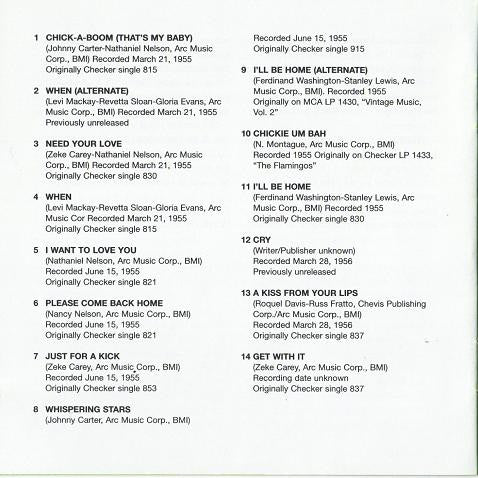 1 CHICK-A-BOOM (THAT'S MY BABY)
(Johnny Carter-Nathaniel Nelson, Arc Music Corp., BMI) Recorded March 21, 1955
Originally Checker single 815

2 WHEN (ALTERNATE)
(Levi Mackay-Revetta Sloan-Gloria Evans, Arc Music Corp., BMI) Recorded March 21, 1955
Previously unreleased

3 NEED YOUR LOVE
(Zeke Carey-Nathaniel Nelson, Arc Music Corp., BMI) Recorded March 21, 1955
Originally Checker single 830

4 WHEN
(Levi Mackay-Revetta Sloan-Gloria Evans, Arc Music Cor Recorded March 21, 1955
Originally Checker single 815

5 I WANT TO LOVE YOU
(Nathaniel Nelson, Arc Music Corp., BMI)
Recorded June 15, 1955
Originally Checker single 821

6 PLEASE COME BACK HOME
(Nancy Nelson, Arc Music Corp., BMI)
Recorded June 15, 1955
Originally Checker single 821

7 JUST FOR A KICK
(Zeke Carey, Arc Music Corp., BMI)
Recorded June 15, 1955
Originally Checker single 853

8 WHISPERING STARS
(Johnny Carter, Arc Music Corp., BMI)
Recorded June 15, 1955
Originally Checker single 915

9 I'LL BE HOME (ALTERNATE)
(Ferdinand Washington-Stanley Lewis, Arc Music Corp., BMI). Recorded 1955
Originally on MCA LP 1430, "Vintage Music, Vol. 2"

10 CHICKIE UM BAH
(N. Montague, Arc Music Corp., BMI)
Recorded 1955 Originally on Checker LP 1433, "The Flamingos"

11 I'LL BE HOME
(Ferdinand Washington-Stanley Lewis, Arc Music Corp., BMI) Recorded 1955
Originally Checker single 830

12 CRY
(Writer/Publisher unknown)
Recorded March 28, 1956
Previously unreleased

13 A KISS FROM YOUR LIPS
(Roquel Davis-Russ Fratto, Chevis Publishing Corp./Arc Music Corp., BMI)
Recorded March 28, 1956
Originally Checker single 837

14 GET WITH IT
(Zeke Carey, Arc Music Corp., BMI)
Recording date unknown
Originally Checker single 837